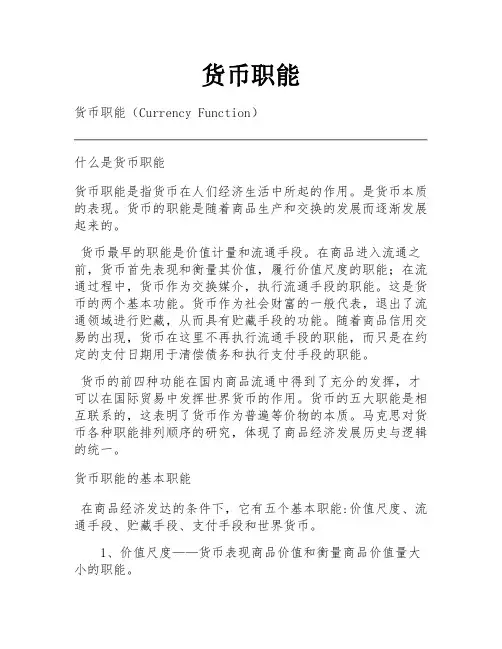 货币职能

货币职能（Currency Function）

什么是货币职能

货币职能是指货币在人们经济生活中所起的作用。是货币本质的表现。货币的职能是随着商品生产和交换的发展而逐渐发展起来的。

货币最早的职能是价值计量和流通手段。在商品进入流通之前，货币首先表现和衡量其价值，履行价值尺度的职能；在流通过程中，货币作为交换媒介，执行流通手段的职能。这是货币的两个基本功能。货币作为社会财富的一般代表，退出了流通领域进行贮藏，从而具有贮藏手段的功能。随着商品信用交易的出现，货币在这里不再执行流通手段的职能，而只是在约定的支付日期用于清偿债务和执行支付手段的职能。

货币的前四种功能在国内商品流通中得到了充分的发挥，才可以在国际贸易中发挥世界货币的作用。货币的五大职能是相互联系的，这表明了货币作为普遍等价物的本质。马克思对货币各种职能排列顺序的研究，体现了商品经济发展历史与逻辑的统一。

货币职能的基本职能

在商品经济发达的条件下，它有五个基本职能:价值尺度、流通手段、贮藏手段、支付手段和世界货币。

1、价值尺度——货币表现商品价值和衡量商品价值量大小的职能。